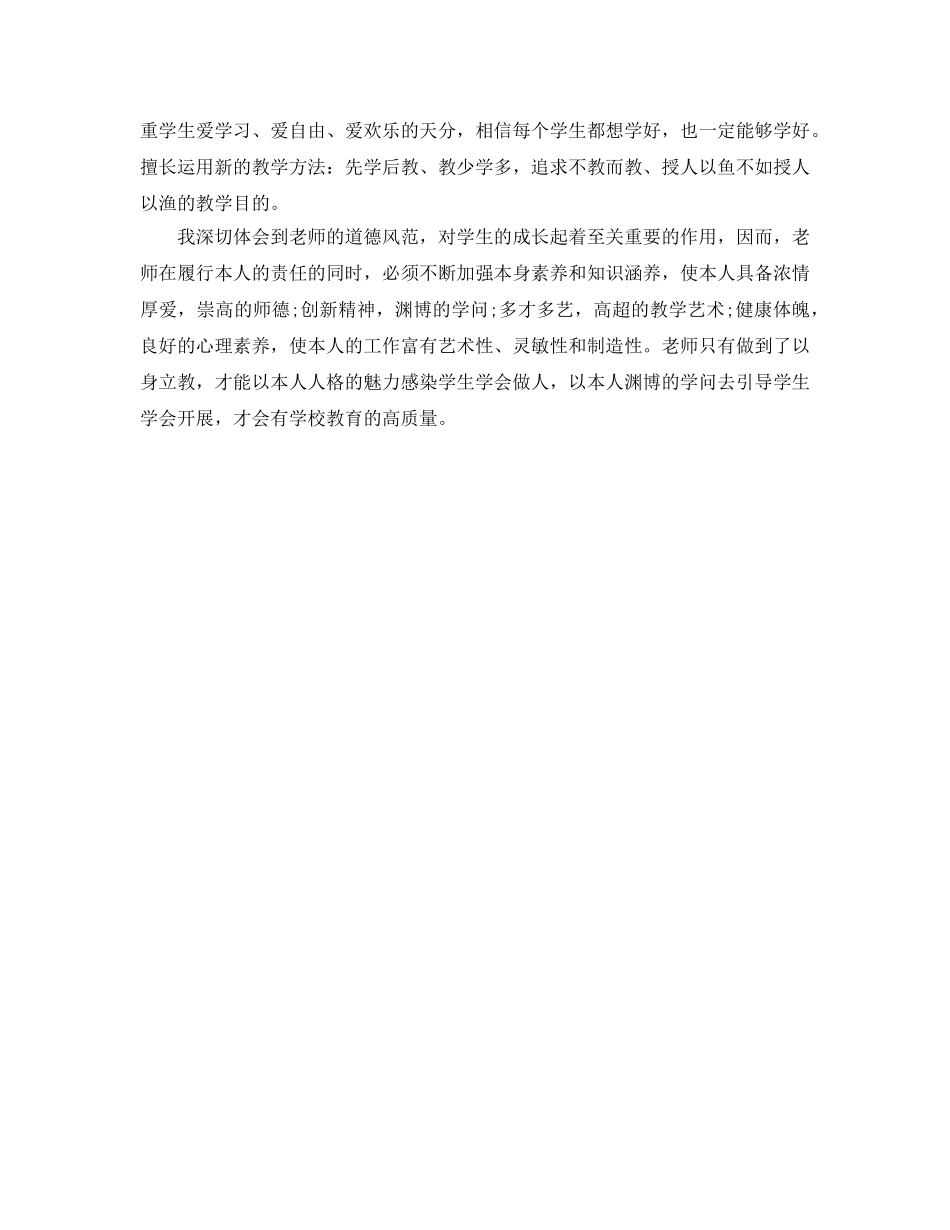 重学生爱学习、爱自由、爱欢乐的天分，相信每个学生都想学好，也一定能够学好。擅长运用新的教学方法：先学后教、教少学多，追求不教而教、授人以鱼不如授人以渔的教学目的。

我深切体会到老师的道德风范，对学生的成长起着至关重要的作用，因而，老师在履行本人的责任的同时，必须不断加强本身素养和知识涵养，使本人具备浓情厚爱，崇高的师德;创新精神，渊博的学问;多才多艺，高超的教学艺术;健康体魄，良好的心理素养，使本人的工作富有艺术性、灵敏性和制造性。老师只有做到了以身立教，才能以本人人格的魅力感染学生学会做人，以本人渊博的学问去引导学生学会开展，才会有学校教育的高质量。